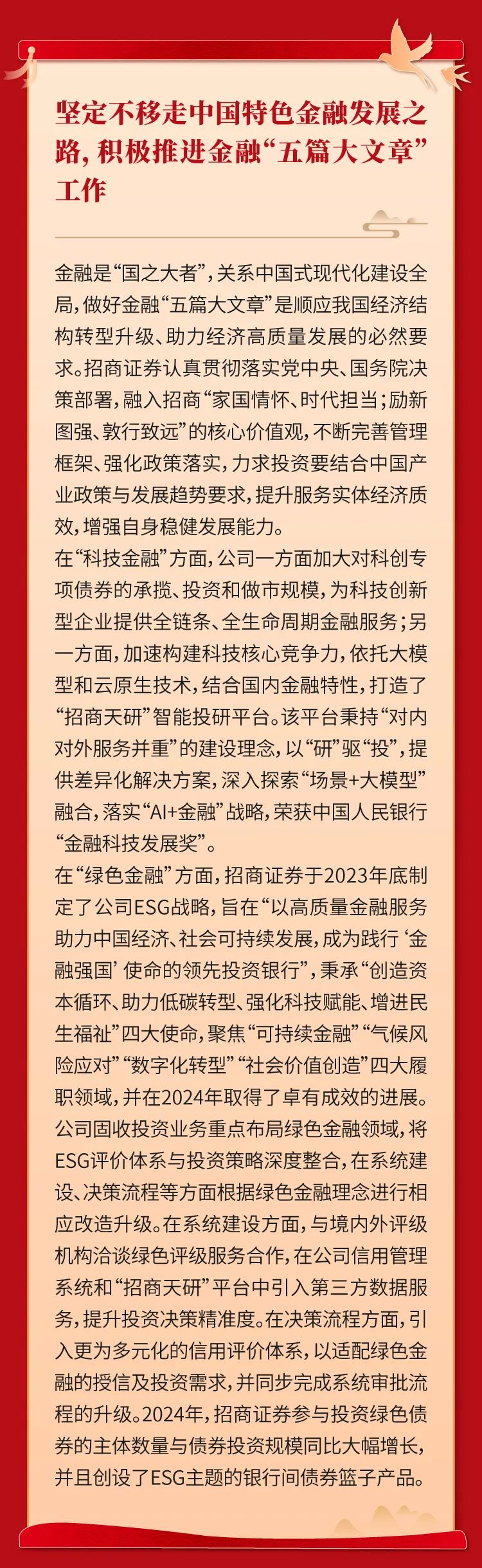 坚定不移走中国特色金融发展之路，积极推进金融“五篇大文章”工作

金融是“国之大者”，关系中国式现代化建设全局，做好金融“五篇大文章”是顺应我国经济结构转型升级、助力经济高质量发展的必然要求。招商证券认真贯彻落实党中央、国务院决策部署，融入招商“家国情怀、时代担当；励新图强、敦行致远”的核心价值观，不断完善管理框架、强化政策落实，力求投资要结合中国产业政策与发展趋势要求，提升服务实体经济质效，增强自身稳健发展能力。

在“科技金融”方面，公司一方面加大对科创专项债券的承揽、投资和做市规模，为科技创新型企业提供全链条、全生命周期金融服务；另一方面，加速构建科技核心竞争力，依托大模型和云原生技术，结合国内金融特性，打造了“招商天研”智能投研平台。该平台秉持“对内对外服务并重”的建设理念，以“研”驱“投”，提供差异化解决方案，深入探索“场景+大模型”融合，落实“AI+金融”战略，荣获中国人民银行“金融科技发展奖”。

在“绿色金融”方面，招商证券于2023年底制定了公司ESG战略，旨在“以高质量金融服务助力中国经济、社会可持续发展，成为践行‘金融强国’使命的领先投资银行”，秉承“创造资本循环、助力低碳转型、强化科技赋能、增进民生福祉”四大使命，聚焦“可持续金融”“气候风险应对”“数字化转型”“社会价值创造”四大履职领域，并在2024年取得了卓有成效的进展。公司固收投资业务重点布局绿色金融领域，将ESG评价体系与投资策略深度整合，在系统建设、决策流程等方面根据绿色金融理念进行相应改造升级。在系统建设方面，与境内外评级机构洽谈绿色评级服务合作，在公司信用管理系统和“招商天研”平台中引入第三方数据服务，提升投资决策精准度。在决策流程方面，引入更为多元化的信用评价体系，以适配绿色金融的授信及投资需求，并同步完成系统审批流程的升级。2024年，招商证券参与投资绿色债券的主体数量与债券投资规模同比大幅增长，并且创设了ESG主题的银行间债券篮子产品。